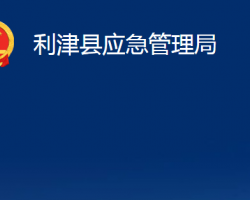 利津县应急管理局